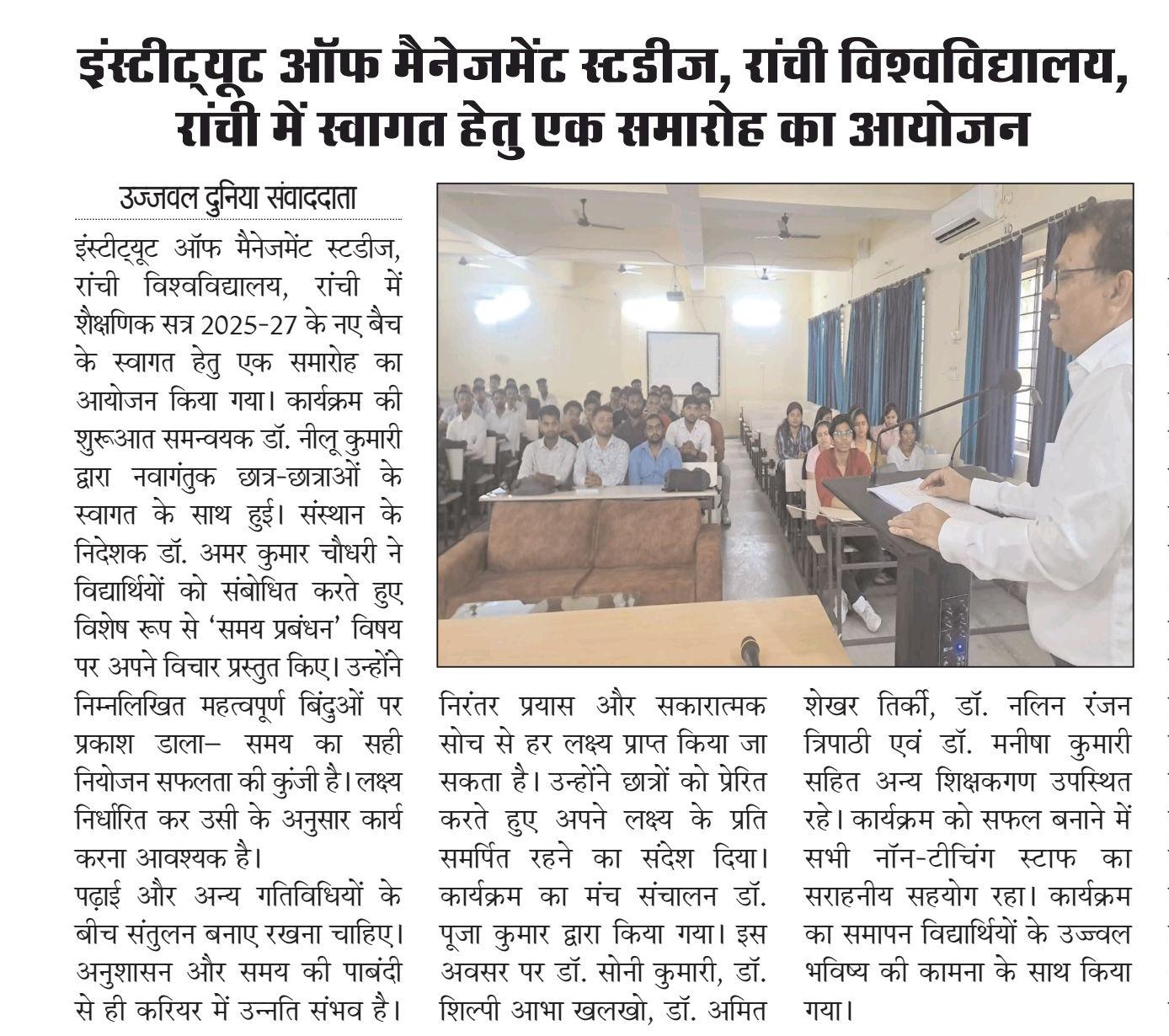 इंस्टीट्यूट ऑफ मैनेजमेंट स्टडीज, रांची विश्वविद्यालय, रांची में स्वागत हेतु एक समारोह का आयोजन

उज्जवल दुनिया संवाददाता

इंस्टीट्यूट ऑफ मैनेजमेंट स्टडीज, रांची विश्वविद्यालय, रांची में शैक्षणिक सत्र 2025-27 के नए बैच के स्वागत हेतु एक समारोह का आयोजन किया गया। कार्यक्रम की शुरूआत समन्वयक डॉ. नीलू कुमारी द्वारा नवागंतुक छात्र-छात्राओं के स्वागत के साथ हुई। संस्थान के निदेशक डॉ. अमर कुमार चौधरी ने विद्यार्थियों को संबोधित करते हुए विशेष रूप से 'समय प्रबंधन' विषय पर अपने विचार प्रस्तुत किए। उन्होंने निम्नलिखित महत्वपूर्ण बिंदुओं पर प्रकाश डाला– समय का सही नियोजन सफलता की कुंजी है। लक्ष्य निर्धारित कर उसी के अनुसार कार्य करना आवश्यक है।

पढ़ाई और अन्य गतिविधियों के बीच संतुलन बनाए रखना चाहिए। अनुशासन और समय की पाबंदी से ही करियर में उन्नति संभव है। निरंतर प्रयास और सकारात्मक सोच से हर लक्ष्य प्राप्त किया जा सकता है। उन्होंने छात्रों को प्रेरित करते हुए अपने लक्ष्य के प्रति समर्पित रहने का संदेश दिया। कार्यक्रम का मंच संचालन डॉ. पूजा कुमार द्वारा किया गया। इस अवसर पर डॉ. सोनी कुमारी, डॉ. शिल्पी आभा खलखो, डॉ. अमित शेखर तिर्की, डॉ. नलिन रंजन त्रिपाठी एवं डॉ. मनीषा कुमारी सहित अन्य शिक्षकगण उपस्थित रहे। कार्यक्रम को सफल बनाने में सभी नॉन-टीचिंग स्टाफ का सराहनीय सहयोग रहा। कार्यक्रम का समापन विद्यार्थियों के उज्ज्वल भविष्य की कामना के साथ किया गया।